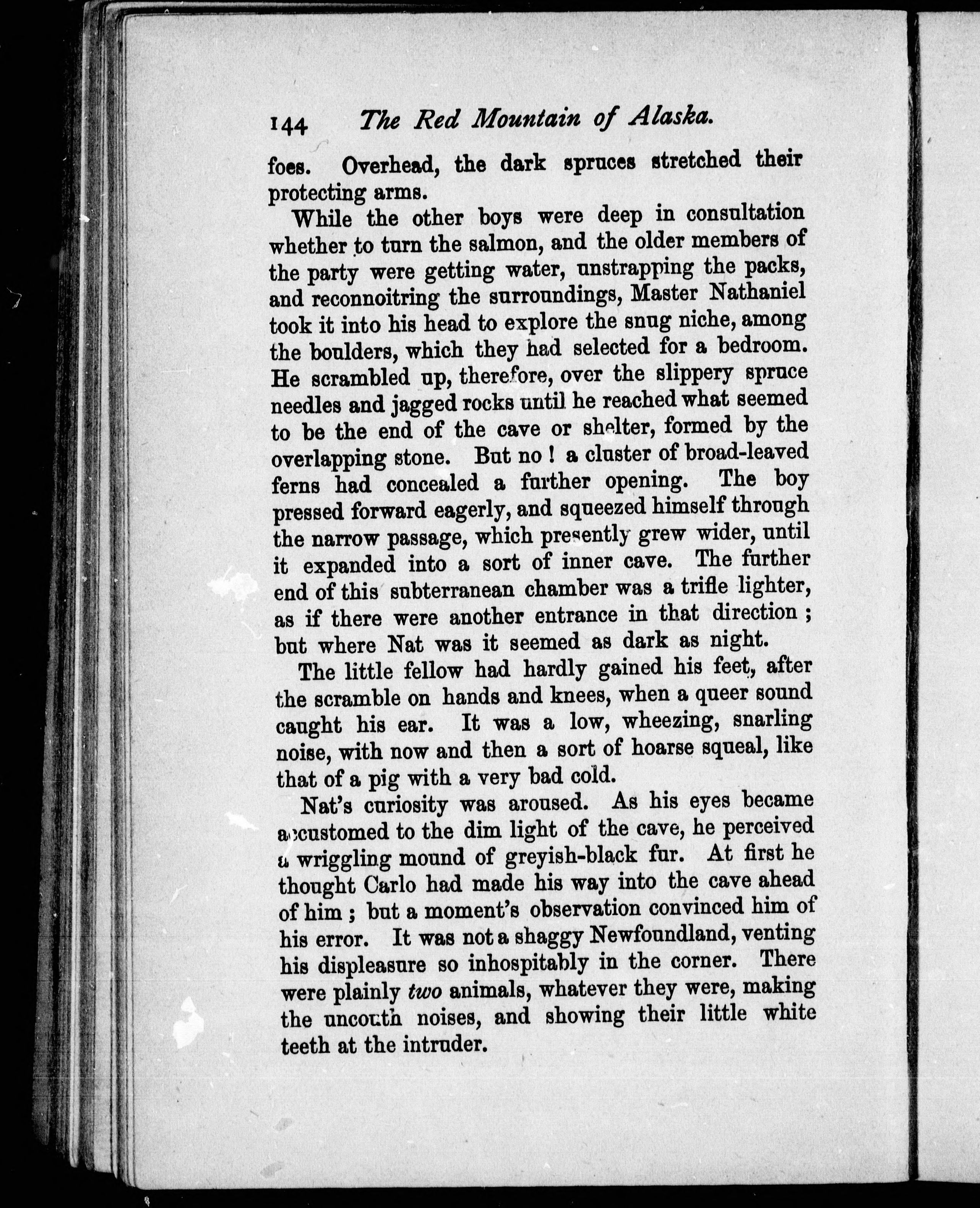 144 The Red Mountain of Alaska.

foes. Overhead, the dark spruces stretched their protecting arms.

While the other boys were deep in consultation whether to turn the salmon, and the older members of the party were getting water, unstrapping the packs, and reconnoitring the surroundings, Master Nathaniel took it into his head to explore the snug niche, among the boulders, which they had selected for a bedroom. He scrambled up, therefore, over the slippery spruce needles and jagged rocks until he reached what seemed to be the end of the cave or shelter, formed by the overlapping stone. But no! a cluster of broad-leaved ferns had concealed a further opening. The boy pressed forward eagerly, and squeezed himself through the narrow passage, which presently grew wider, until it expanded into a sort of inner cave. The further end of this subterranean chamber was a trifle lighter, as if there were another entrance in that direction; but where Nat was it seemed as dark as night.

The little fellow had hardly gained his feet, after the scramble on hands and knees, when a queer sound caught his ear. It was a low, wheezing, snarling noise, with now and then a sort of hoarse squeal, like that of a pig with a very bad cold.

Nat's curiosity was aroused. As his eyes became accustomed to the dim light of the cave, he perceived a wriggling mound of greyish-black fur. At first he thought Carlo had made his way into the cave ahead of him; but a moment's observation convinced him of his error. It was not a shaggy Newfoundland, venting his displeasure so inhospitably in the corner. There were plainly two animals, whatever they were, making the uncouth noises, and showing their little white teeth at the intruder.